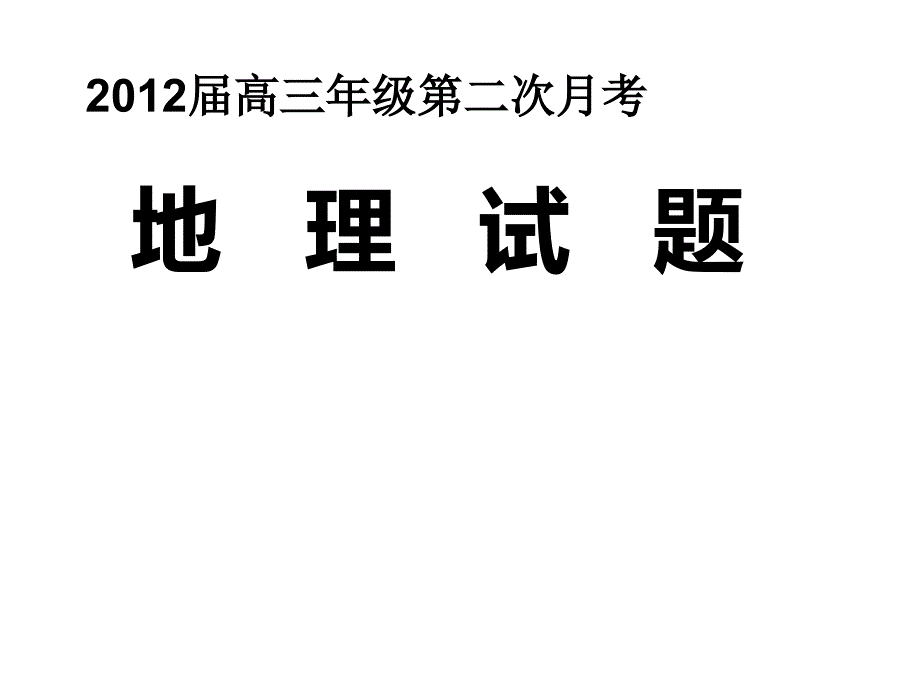 2012届高三年级第二次月考

地 理 试 题